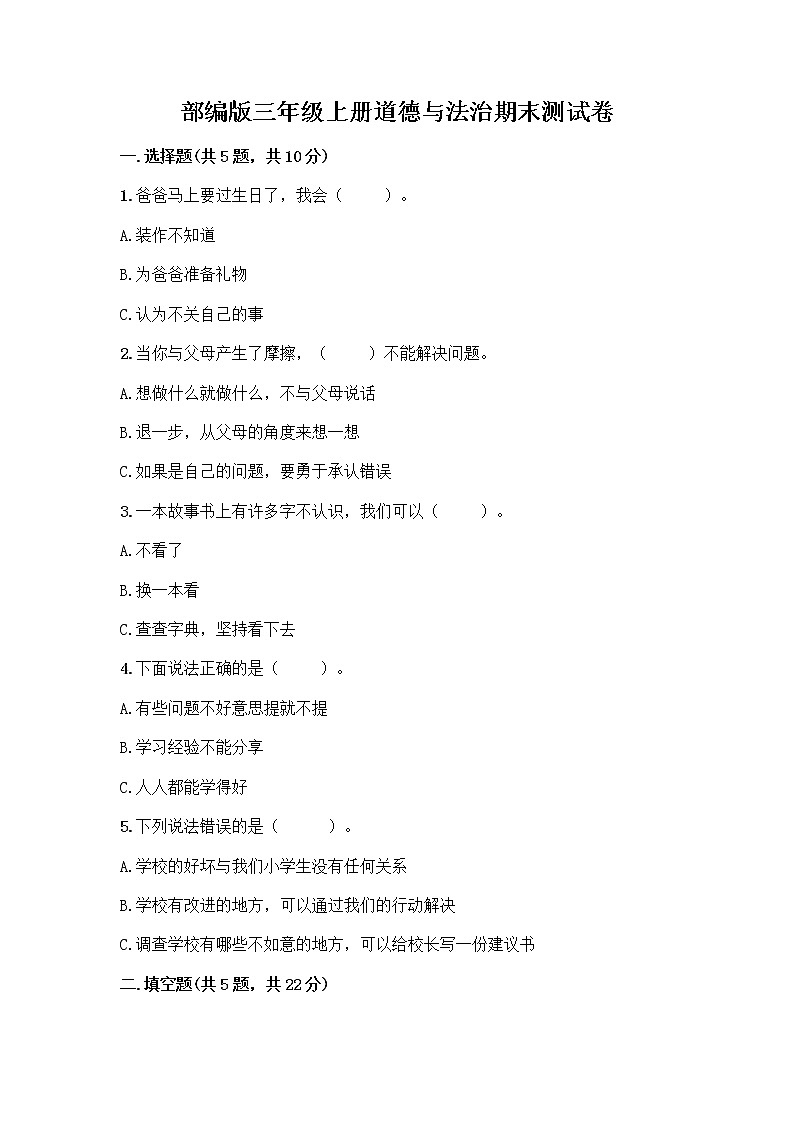 部编版三年级上册道德与法治期末测试卷

一.选择题(共5题，共10分)

1.爸爸马上要过生日了，我会（　　）。

A.装作不知道

B.为爸爸准备礼物

C.认为不关自己的事

2.当你与父母产生了摩擦，（　　）不能解决问题。

A.想做什么就做什么，不与父母说话

B.退一步，从父母的角度来想一想

C.如果是自己的问题，要勇于承认错误

3.一本故事书上有许多字不认识，我们可以（　　）。

A.不看了

B.换一本看

C.查查字典，坚持看下去

4.下面说法正确的是（　　）。

A.有些问题不好意思提就不提

B.学习经验不能分享

C.人人都能学得好

5.下列说法错误的是（　　）。

A.学校的好坏与我们小学生没有任何关系

B.学校有改进的地方，可以通过我们的行动解决

C.调查学校有哪些不如意的地方，可以给校长写一份建议书

二.填空题(共5题，共22分)